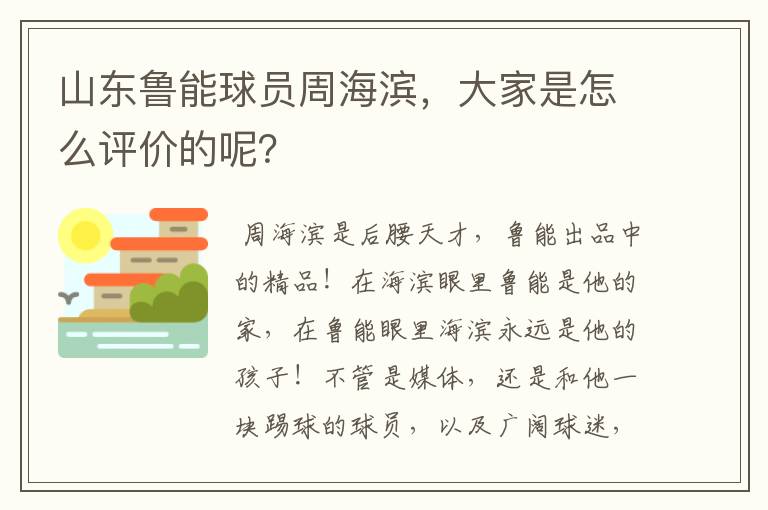 山东鲁能球员周海滨，大家是怎么评价的呢？

周海滨是后腰天才，鲁能出品中的精品！在海滨眼里鲁能是他的家，在鲁能眼里海滨永远是他的孩子！不管是媒体，还是和他一块踢球的球员，以及广阔球迷，